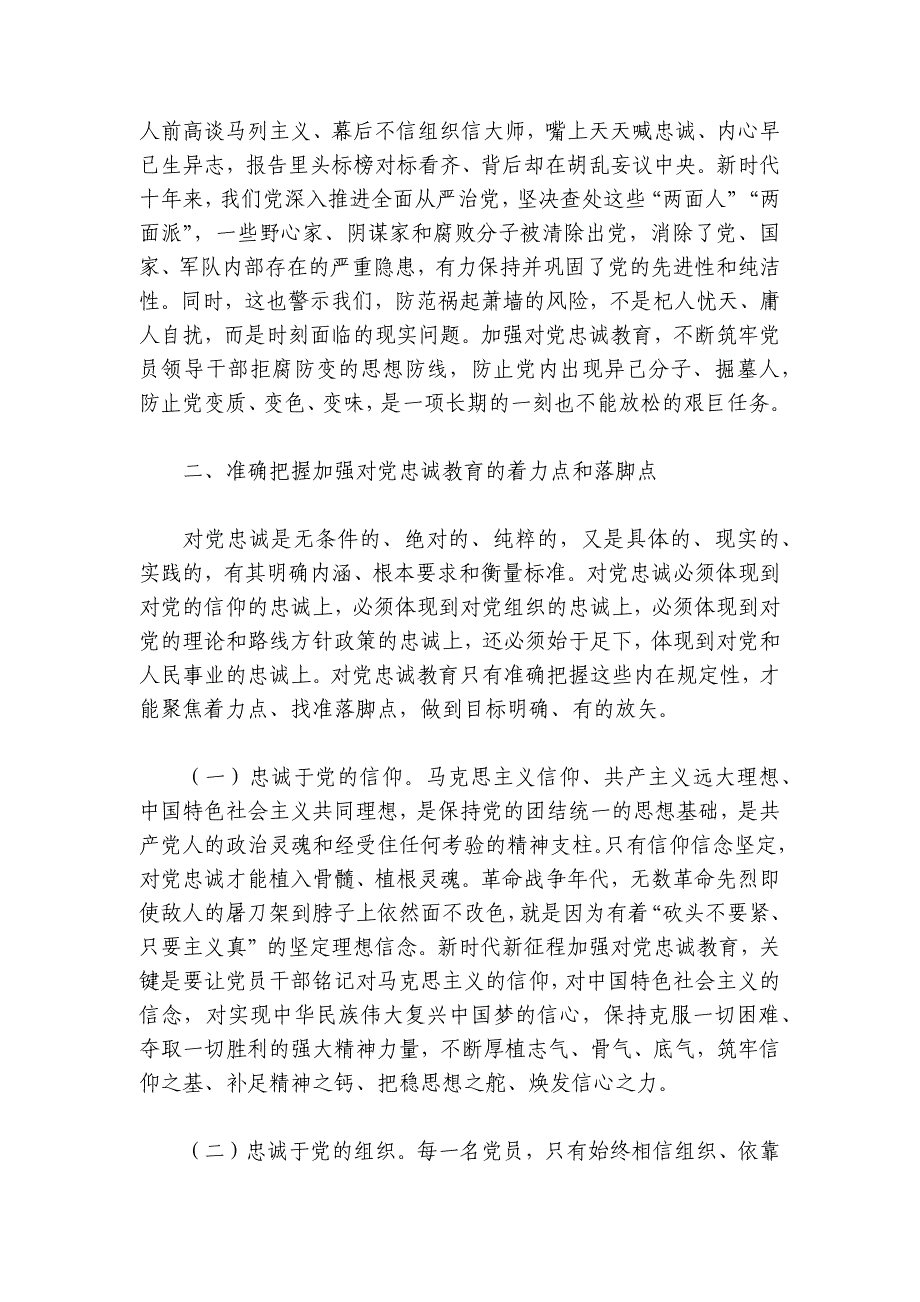 人前高谈马列主义、幕后不信组织信大师，嘴上天天喊忠诚、内心早已生异志，报告里头标榜对标看齐、背后却在胡乱妄议中央。新时代十年来，我们党深入推进全面从严治党，坚决查处这些“两面人”“两面派”，一些野心家、阴谋家和腐败分子被清除出党，消除了党、国家、军队内部存在的严重隐患，有力保持并巩固了党的先进性和纯洁性。同时，这也警示我们，防范祸起萧墙的风险，不是杞人忧天、庸人自扰，而是时刻面临的现实问题。加强对党忠诚教育，不断筑牢党员领导干部拒腐防变的思想防线，防止党内出现异己分子、掘墓人，防止党变质、变色、变味，是一项长期的一刻也不能放松的艰巨任务。

二、准确把握加强对党忠诚教育的着力点和落脚点

对党忠诚是无条件的、绝对的、纯粹的，又是具体的、现实的、实践的，有其明确内涵、根本要求和衡量标准。对党忠诚必须体现到对党的信仰的忠诚上，必须体现到对党组织的忠诚上，必须体现到对党的理论和路线方针政策的忠诚上，还必须始于足下，体现到对党和人民事业的忠诚上。对党忠诚教育只有准确把握这些内在规定性，才能聚焦着力点、找准落脚点，做到目标明确、有的放矢。

（一）忠诚于党的信仰。马克思主义信仰、共产主义远大理想、中国特色社会主义共同理想，是保持党的团结统一的思想基础，是共产党人的政治灵魂和经受住任何考验的精神支柱。只有信仰信念坚定，对党忠诚才能植入骨髓、植根灵魂。革命战争年代，无数革命先烈即使敌人的屠刀架到脖子上依然面不改色，就是因为有着“砍头不要紧、只要主义真”的坚定理想信念。新时代新征程加强对党忠诚教育，关键是要让党员干部铭记对马克思主义的信仰，对中国特色社会主义的信念，对实现中华民族伟大复兴中国梦的信心，保持克服一切困难、夺取一切胜利的强大精神力量，不断厚植志气、骨气、底气，筑牢信仰之基、补足精神之钙、把稳思想之舵、焕发信心之力。

（二）忠诚于党的组织。每一名党员，只有始终相信组织、依靠